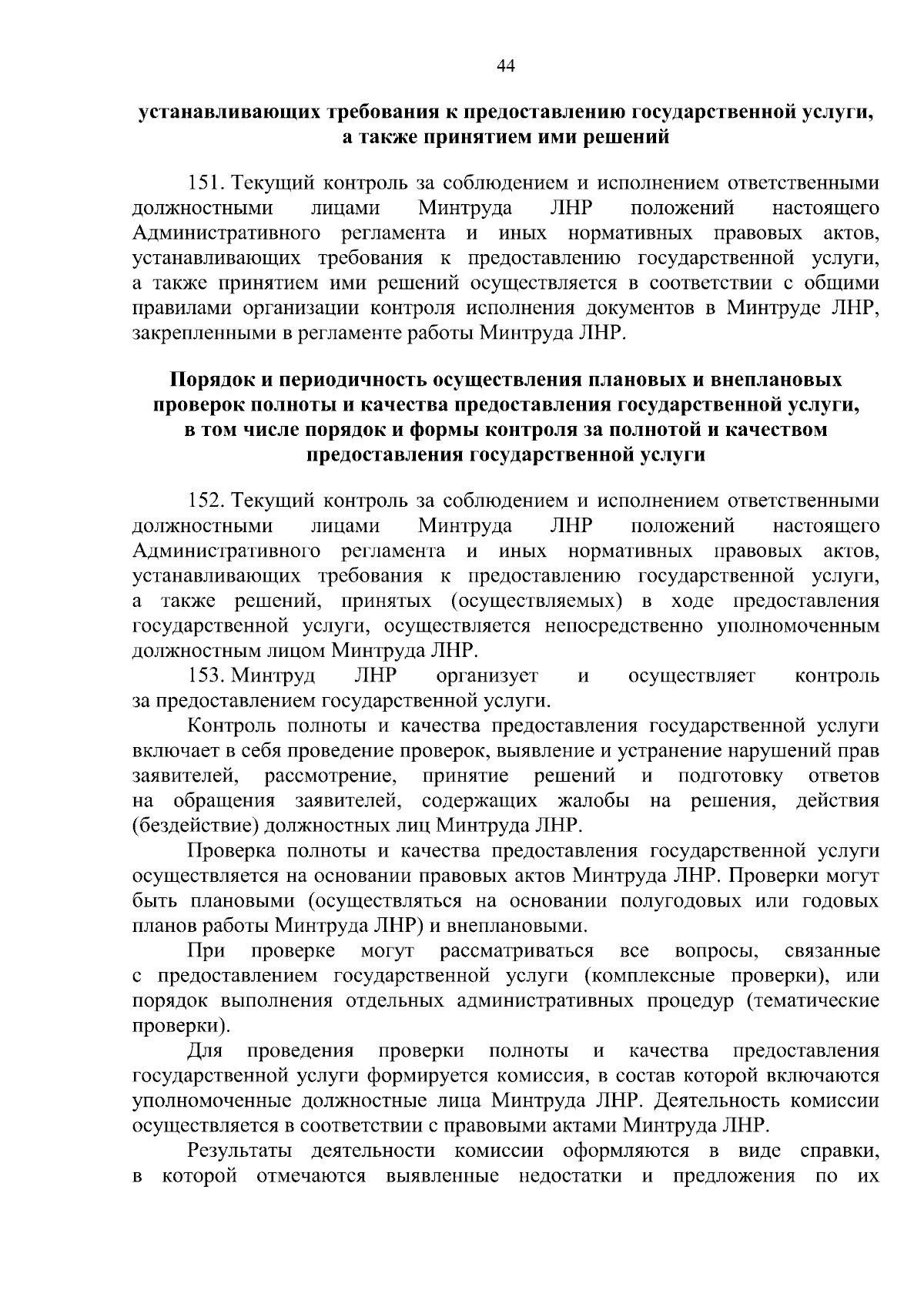 44

устанавливающих требования к предоставлению государственной услуги, а также принятием ими решений

151. Текущий контроль за соблюдением и исполнением ответственными должностными лицами Минтруда ЛНР положений настоящего Административного регламента и иных нормативных правовых актов, устанавливающих требования к предоставлению государственной услуги, а также принятием ими решений осуществляется в соответствии с общими правилами организации контроля исполнения документов в Минтруде ЛНР, закрепленными в регламенте работы Минтруда ЛНР.

Порядок и периодичность осуществления плановых и внеплановых проверок полноты и качества предоставления государственной услуги, в том числе порядок и формы контроля за полнотой и качеством предоставления государственной услуги

152. Текущий контроль за соблюдением и исполнением ответственными должностными лицами Минтруда ЛНР положений настоящего Административного регламента и иных нормативных правовых актов, устанавливающих требования к предоставлению государственной услуги, а также решений, принятых (осуществляемых) в ходе предоставления государственной услуги, осуществляется непосредственно уполномоченным должностным лицом Минтруда ЛНР.

153. Минтруд ЛНР организует и осуществляет контроль за предоставлением государственной услуги.

Контроль полноты и качества предоставления государственной услуги включает в себя проведение проверок, выявление и устранение нарушений прав заявителей, рассмотрение, принятие решений и подготовку ответов на обращения заявителей, содержащих жалобы на решения, действия (бездействие) должностных лиц Минтруда ЛНР.

Проверка полноты и качества предоставления государственной услуги осуществляется на основании правовых актов Минтруда ЛНР. Проверки могут быть плановыми (осуществляться на основании полугодовых или годовых планов работы Минтруда ЛНР) и внеплановыми.

При проверке могут рассматриваться все вопросы, связанные с предоставлением государственной услуги (комплексные проверки), или порядок выполнения отдельных административных процедур (тематические проверки).

Для проведения проверки полноты и качества предоставления государственной услуги формируется комиссия, в состав которой включаются уполномоченные должностные лица Минтруда ЛНР. Деятельность комиссии осуществляется в соответствии с правовыми актами Минтруда ЛНР.

Результаты деятельности комиссии оформляются в виде справки, в которой отмечаются выявленные недостатки и предложения по их